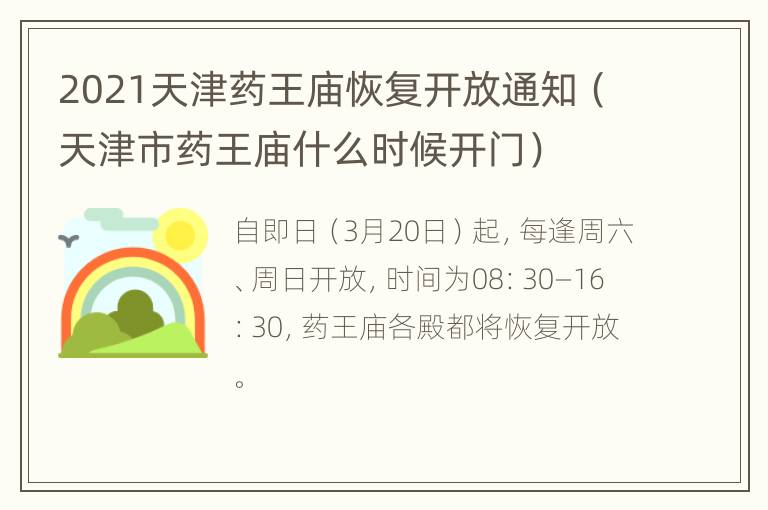 2021天津药王庙恢复开放通知（天津市药王庙什么时候开门）

自即日（3月20日）起，每逢周六、周日开放，时间为08：30–16：30，药王庙各殿都将恢复开放。